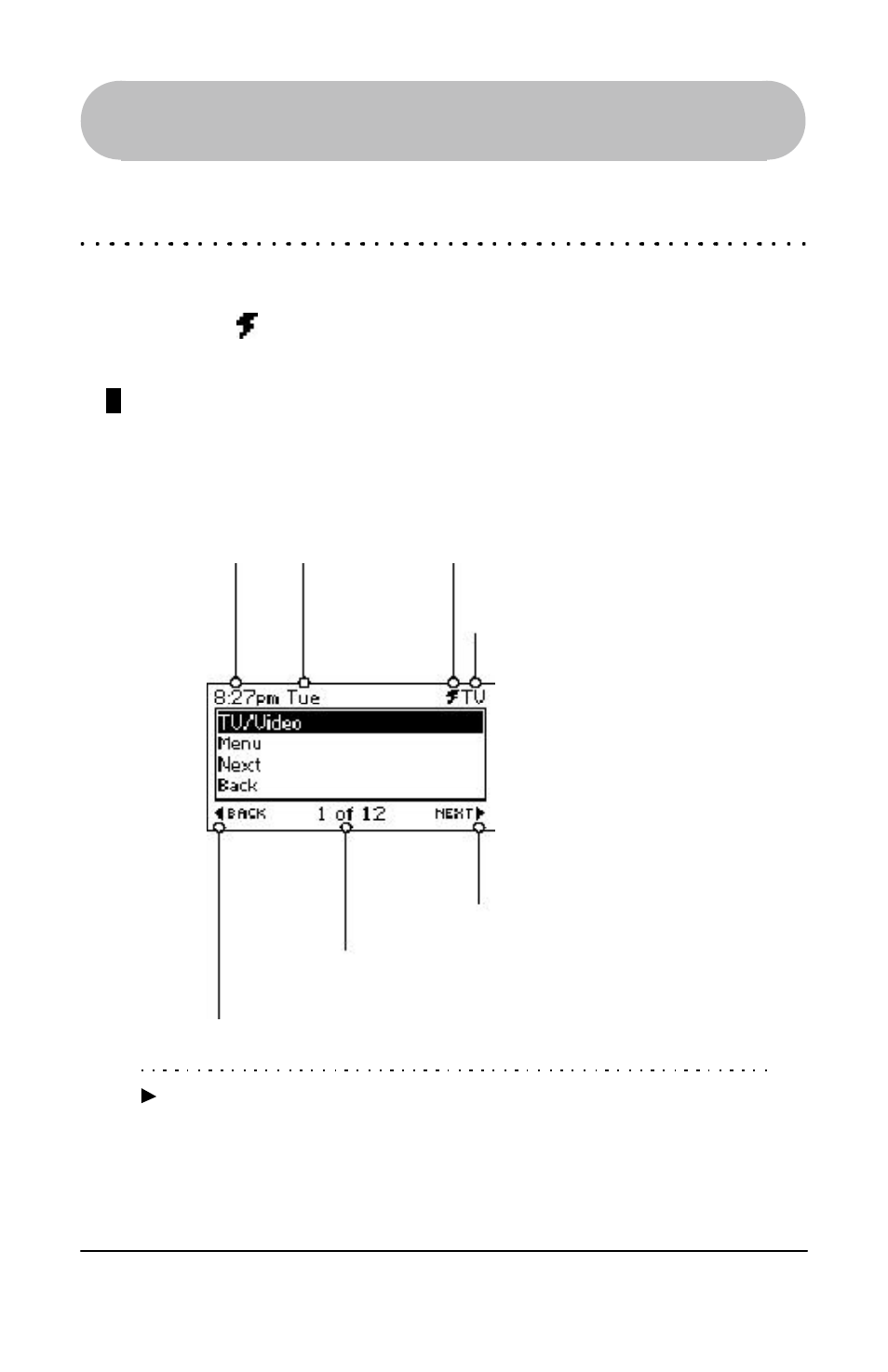 8:27pm Tue
TV
TV/Video
Menu
Next
Back
BACK
1 of 12
NEXT